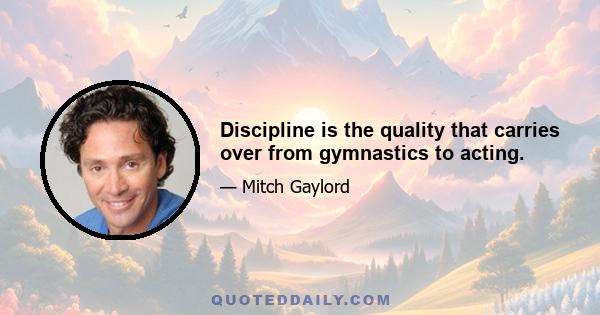 Discipline is the quality that carries over from gymnastics to acting.

— Mitch Gaylord

QUOTEDDAILY.COM